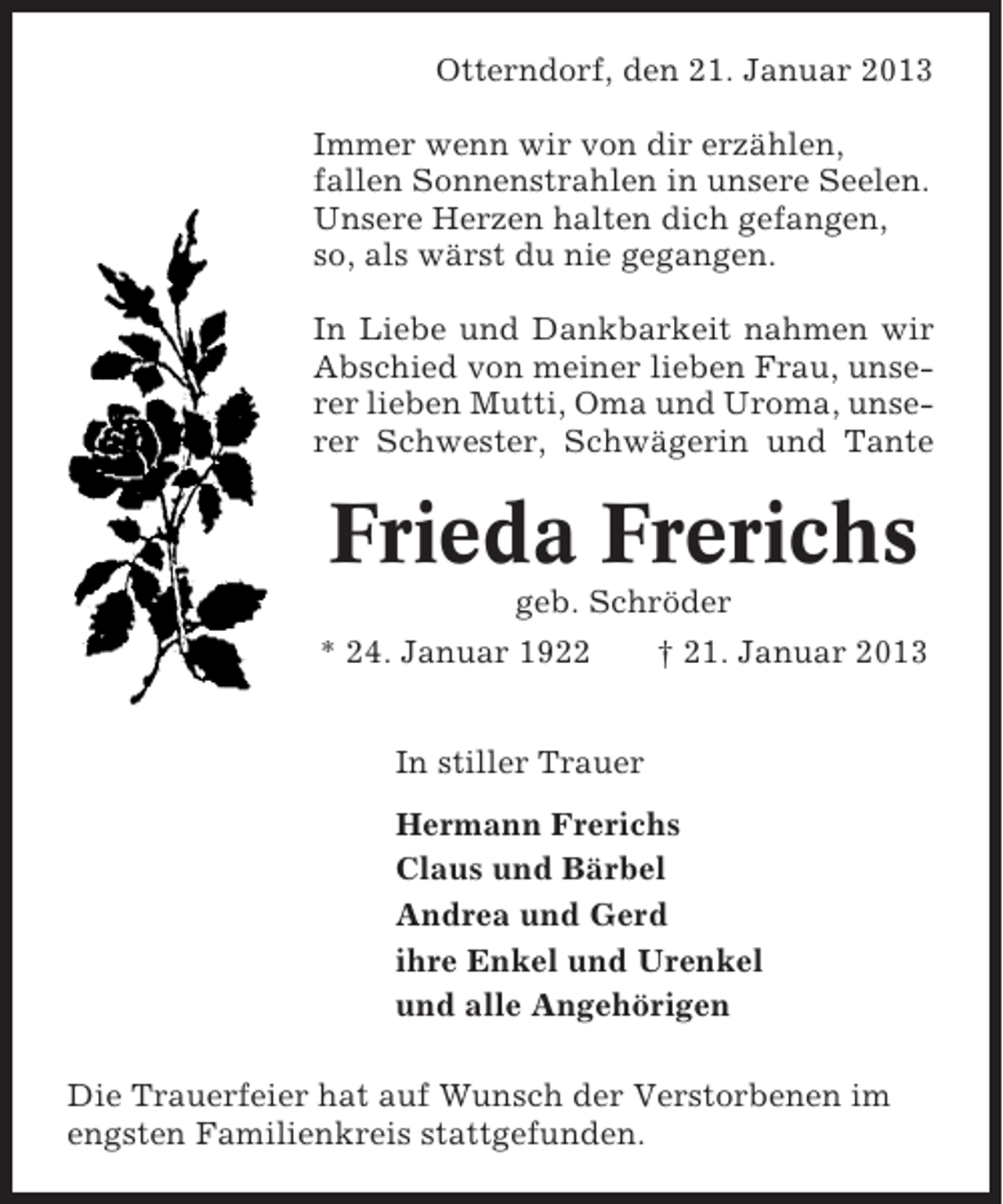 Otterndorf, den 21. Januar 2013

Immer wenn wir von dir erzählen,
fallen Sonnenstrahlen in unsere Seelen.
Unsere Herzen halten dich gefangen,
so, als wärst du nie gegangen.

In Liebe und Dankbarkeit nahmen wir Abschied von meiner lieben Frau, unserer lieben Mutti, Oma und Uroma, unserer Schwester, Schwägerin und Tante

Frieda Frerichs
geb. Schröder
* 24. Januar 1922 † 21. Januar 2013

In stiller Trauer

Hermann Frerichs
Claus und Bärbel
Andrea und Gerd
ihre Enkel und Urenkel
und alle Angehörigen

Die Trauerfeier hat auf Wunsch der Verstorbenen im engsten Familienkreis stattgefunden.